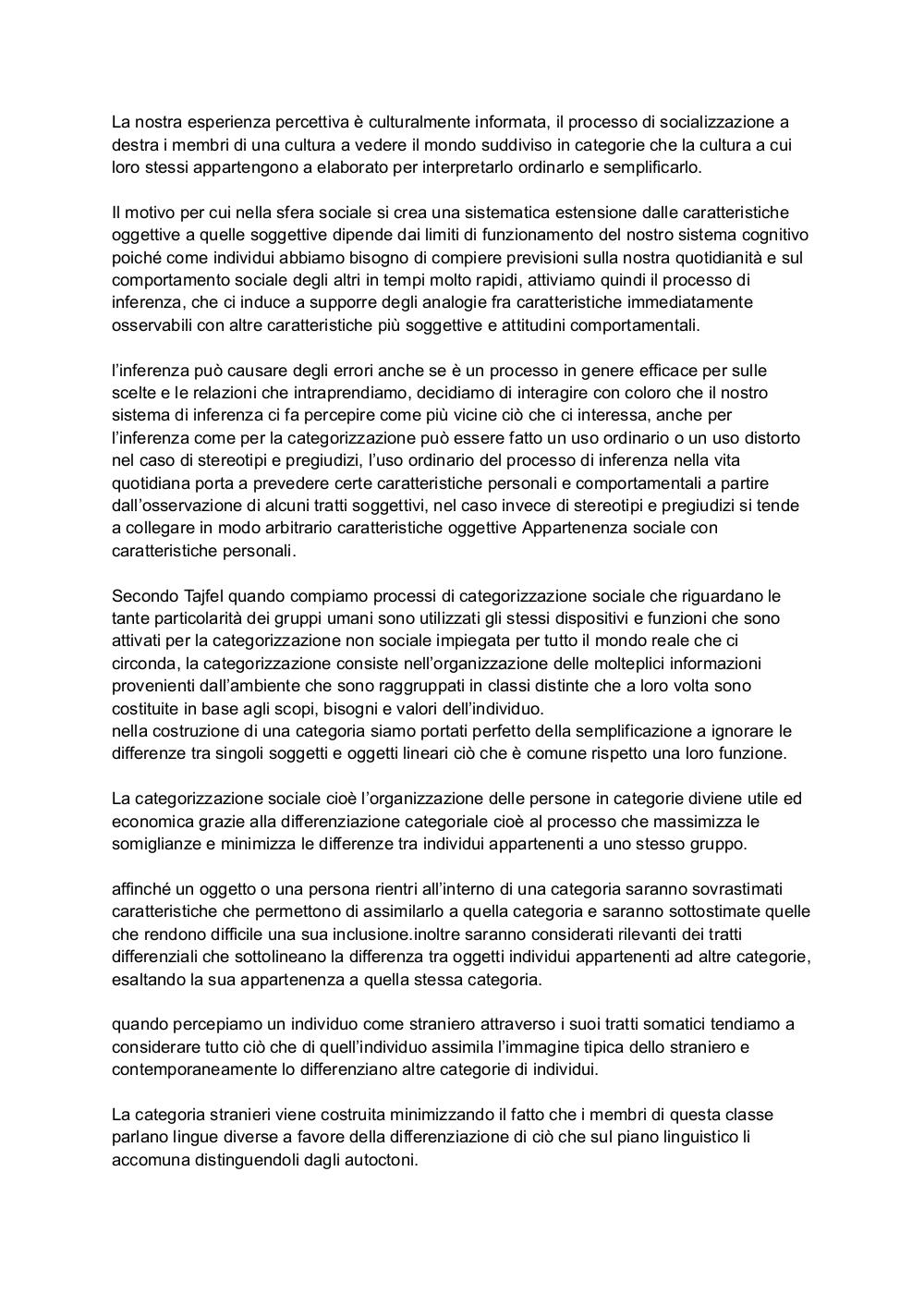 La nostra esperienza percettiva è culturalmente informata, il processo di socializzazione a destra i membri di una cultura a vedere il mondo suddiviso in categorie che la cultura a cui loro stessi appartengono a elaborato per interpretarlo ordinarlo e semplificarlo.

Il motivo per cui nella sfera sociale si crea una sistematica estensione dalle caratteristiche oggettive a quelle soggettive dipende dai limiti di funzionamento del nostro sistema cognitivo poiché come individui abbiamo bisogno di compiere previsioni sulla nostra quotidianità e sul comportamento sociale degli altri in tempi molto rapidi, attiviamo quindi il processo di inferenza, che ci induce a supporre degli analogie fra caratteristiche immediatamente osservabili con altre caratteristiche più soggettive e attitudini comportamentali.

l'inferenza può causare degli errori anche se è un processo in genere efficace per sulle scelte e le relazioni che intraprendiamo, decidiamo di interagire con coloro che il nostro sistema di inferenza ci fa percepire come più vicine ciò che ci interessa, anche per l'inferenza come per la categorizzazione può essere fatto un uso ordinario o un uso distorto nel caso di stereotipi e pregiudizi, l'uso ordinario del processo di inferenza nella vita quotidiana porta a prevedere certe caratteristiche personali e comportamentali a partire dall'osservazione di alcuni tratti soggettivi, nel caso invece di stereotipi e pregiudizi si tende a collegare in modo arbitrario caratteristiche oggettive Appartenenza sociale con caratteristiche personali.

Secondo Tajfel quando compiamo processi di categorizzazione sociale che riguardano le tante particolarità dei gruppi umani sono utilizzati gli stessi dispositivi e funzioni che sono attivati per la categorizzazione non sociale impiegata per tutto il mondo reale che ci circonda, la categorizzazione consiste nell'organizzazione delle molteplici informazioni provenienti dall'ambiente che sono raggruppati in classi distinte che a loro volta sono costituite in base agli scopi, bisogni e valori dell'individuo.
nella costruzione di una categoria siamo portati perfetto della semplificazione a ignorare le differenze tra singoli soggetti e oggetti lineari ciò che è comune rispetto una loro funzione.

La categorizzazione sociale cioè l'organizzazione delle persone in categorie diviene utile ed economica grazie alla differenziazione categoriale cioè al processo che massimizza le somiglianze e minimizza le differenze tra individui appartenenti a uno stesso gruppo.

affinché un oggetto o una persona rientri all'interno di una categoria saranno sovrastimati caratteristiche che permettono di assimilarlo a quella categoria e saranno sottostimate quelle che rendono difficile una sua inclusione.inoltre saranno considerati rilevanti dei tratti differenziali che sottolineano la differenza tra oggetti individui appartenenti ad altre categorie, esaltando la sua appartenenza a quella stessa categoria.

quando percepiamo un individuo come straniero attraverso i suoi tratti somatici tendiamo a considerare tutto ciò che di quell'individuo assimila l'immagine tipica dello straniero e contemporaneamente lo differenziano altre categorie di individui.

La categoria stranieri viene costruita minimizzando il fatto che i membri di questa classe parlano lingue diverse a favore della differenziazione di ciò che sul piano linguistico li accomuna distinguendoli dagli autoctoni.